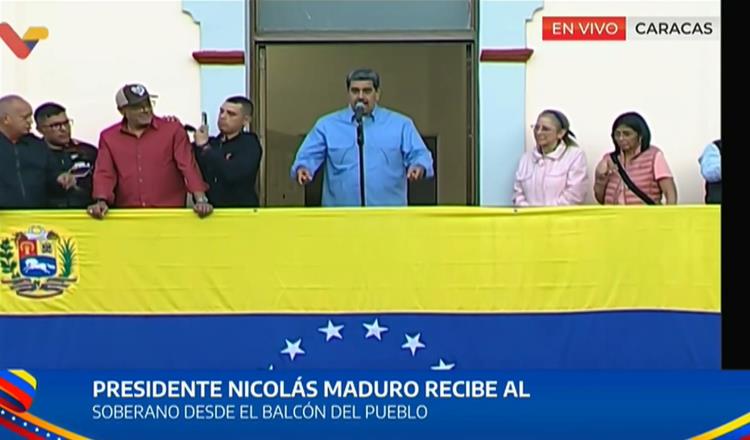 EN VIVO CARACAS

PRESIDENTE NICOLÁS MADURO RECIBE AL
SOBERANO DESDE EL BALCÓN DEL PUEBLO